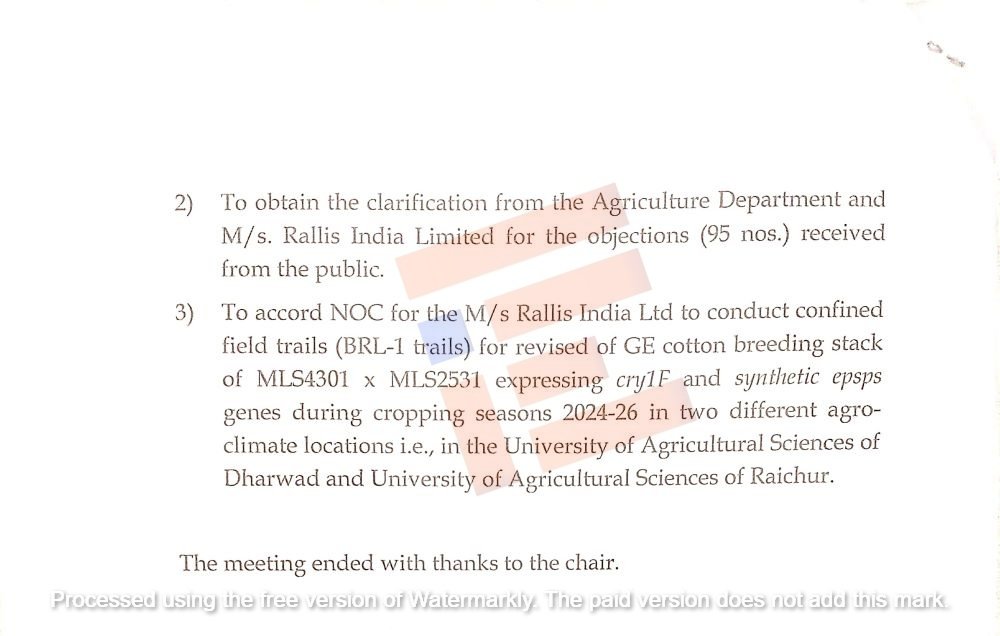 2) To obtain the clarification from the Agriculture Department and M/s. Rallis India Limited for the objections (95 nos.) received from the public.

3) To accord NOC for the M/s Rallis India Ltd to conduct confined field trails (BRL-1 trails) for revised of GE cotton breeding stack of MLS4301 x MLS2531 expressing cry1F and synthetic epsps genes during cropping seasons 2024-26 in two different agro-climate locations i.e., in the University of Agricultural Sciences of Dharwad and University of Agricultural Sciences of Raichur.

The meeting ended with thanks to the chair.

Processed using the free version of Watermarkly. The paid version does not add this mark.